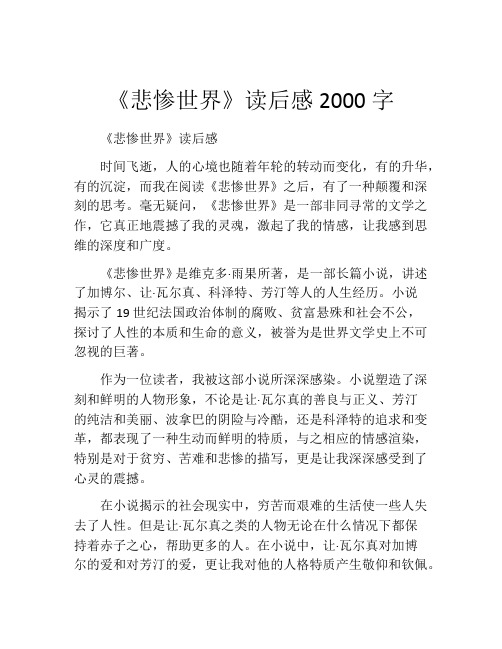 《悲惨世界》读后感 2000 字

《悲惨世界》读后感

时间飞逝，人的心境也随着年轮的转动而变化，有的升华，有的沉淀，而我在阅读《悲惨世界》之后，有了一种颠覆和深刻的思考。毫无疑问，《悲惨世界》是一部非同寻常的文学之作，它真正地震撼了我的灵魂，激起了我的情感，让我感到思维的深度和广度。

《悲惨世界》是维克多·雨果所著，是一部长篇小说，讲述了加博尔、让·瓦尔真、科泽特、芳汀等人的人生经历。小说揭示了 19 世纪法国政治体制的腐败、贫富悬殊和社会不公，探讨了人性的本质和生命的意义，被誉为是世界文学史上不可忽视的巨著。

作为一位读者，我被这部小说所深深感染。小说塑造了深刻和鲜明的人物形象，不论是让·瓦尔真的善良与正义、芳汀的纯洁和美丽、波拿巴的阴险与冷酷，还是科泽特的追求和变革，都表现了一种生动而鲜明的特质，与之相应的情感渲染，特别是对于贫穷、苦难和悲惨的描写，更是让我深深感受到了心灵的震撼。

在小说揭示的社会现实中，穷苦而艰难的生活使一些人失去了人性。但是让·瓦尔真之类的人物无论在什么情况下都保持着赤子之心，帮助更多的人。在小说中，让·瓦尔真对加博尔的爱和对芳汀的爱，更让我对他的人格特质产生敬仰和钦佩。